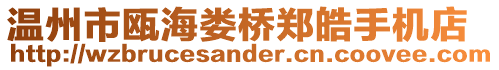 温州市瓯海娄桥郑皓手机店
http://wzbrucesander.cn.coovee.com